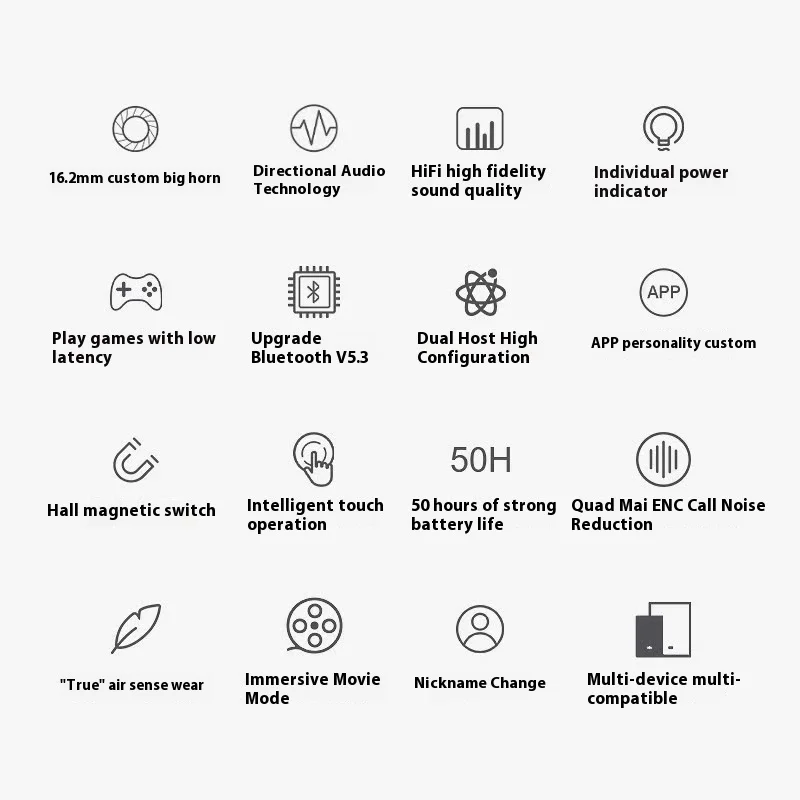 16.2mm custom big horn

Directional Audio Technology

HiFi high fidelity sound quality

Individual power indicator

Play games with low latency

Upgrade Bluetooth V5.3

Dual Host High Configuration

APP

APP personality custom

Hall magnetic switch

Intelligent touch operation

50H

50 hours of strong battery life

Quad Mai ENC Call Noise Reduction

"True" air sense wear

Immersive Movie Mode

Nickname Change

Multi-device multi-compatible